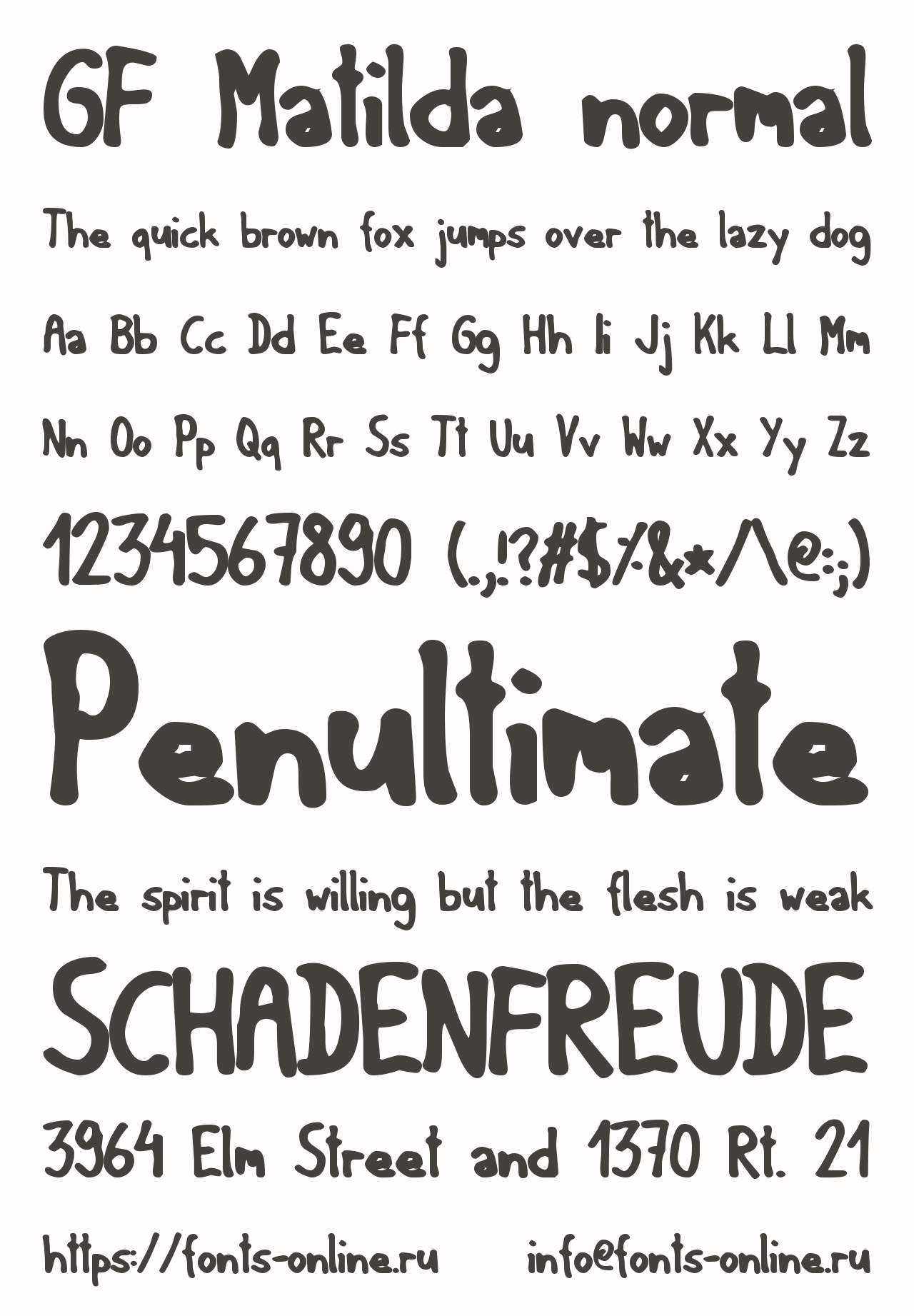 GF Matilda normal

The quick brown fox jumps over the lazy dog

Aa Bb Cc Dd Ee Ff Gg Hh Ii Jj Kk Ll Mm

Nn Oo Pp Qq Rr Ss Tt Uu Vv Ww Xx Yy Zz

1234567890 (.,!?#$%&*/\@:;)

Penultimate

The spirit is willing but the flesh is weak

SCHADENFREUDE

3964 Elm Street and 1370 Rt. 21

https://fonts-online.ru info@fonts-online.ru